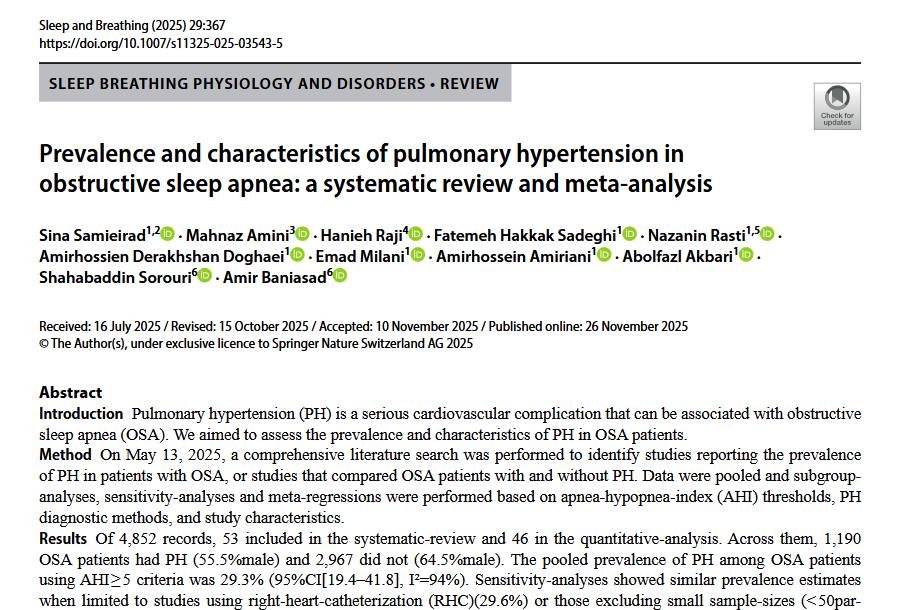 Sleep and Breathing (2025) 29:367
https://doi.org/10.1007/s11325-025-03543-5

SLEEP BREATHING PHYSIOLOGY AND DISORDERS • REVIEW

Check for updates

Prevalence and characteristics of pulmonary hypertension in obstructive sleep apnea: a systematic review and meta-analysis

Sina Samieirad$^{1,2}$ · Mahnaz Amini$^{3}$ · Hanieh Raji$^{4}$ · Fatemeh Hakkak Sadeghi$^{1}$ · Nazanin Rasti$^{1,5}$ · Amirhossien Derakhshan Doghaei$^{1}$ · Emad Milani$^{1}$ · Amirhossein Amiriani$^{1}$ · Abolfazl Akbari$^{1}$ · Shahabaddin Sorouri$^{6}$ · Amir Baniasad$^{6}$

Received: 16 July 2025 / Revised: 15 October 2025 / Accepted: 10 November 2025 / Published online: 26 November 2025
© The Author(s), under exclusive licence to Springer Nature Switzerland AG 2025

Abstract
Introduction Pulmonary hypertension (PH) is a serious cardiovascular complication that can be associated with obstructive sleep apnea (OSA). We aimed to assess the prevalence and characteristics of PH in OSA patients.
Method On May 13, 2025, a comprehensive literature search was performed to identify studies reporting the prevalence of PH in patients with OSA, or studies that compared OSA patients with and without PH. Data were pooled and subgroup-analyses, sensitivity-analyses and meta-regressions were performed based on apnea-hypopnea-index (AHI) thresholds, PH diagnostic methods, and study characteristics.
Results Of 4,852 records, 53 included in the systematic-review and 46 in the quantitative-analysis. Across them, 1,190 OSA patients had PH (55.5%male) and 2,967 did not (64.5%male). The pooled prevalence of PH among OSA patients using AHI≥5 criteria was 29.3% (95%CI[19.4–41.8], I²=94%). Sensitivity-analyses showed similar prevalence estimates when limited to studies using right-heart-catheterization (RHC)(29.6%) or those excluding small sample-sizes (<50par-